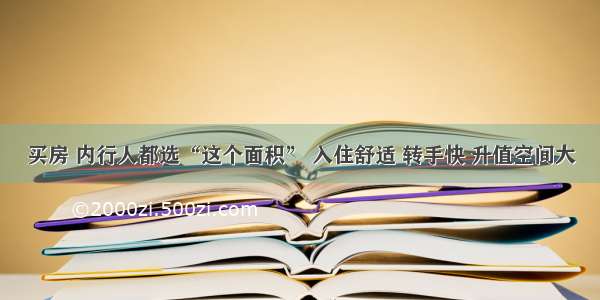 买房 内行人都选“这个面积” 入住舒适 转手快 升值空间大

©2000zi.500zi.com